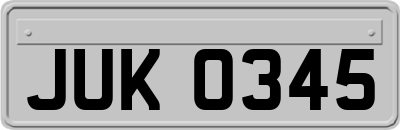 JUK 0345